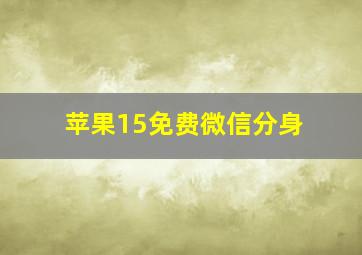 苹果15免费微信分身